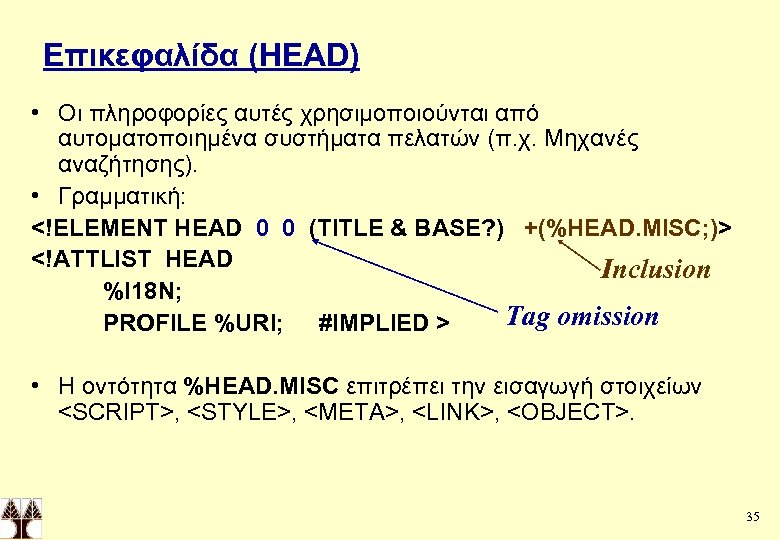 Επικεφαλίδα (HEAD)

• Οι πληροφορίες αυτές χρησιμοποιούνται από αυτοματοποιημένα συστήματα πελατών (π.χ. Μηχανές αναζήτησης).

• Γραμματική:

<!ELEMENT HEAD 0 0 (TITLE & BASE?) +(%HEAD.MISC;)>
<!ATTLIST HEAD
%I18N;
PROFILE %URI; #IMPLIED >

Inclusion

Tag omission

• Η οντότητα %HEAD.MISC επιτρέπει την εισαγωγή στοιχείων <SCRIPT>, <STYLE>, <META>, <LINK>, <OBJECT>.

35